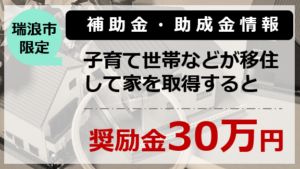 瑞浪市限定

補助金・助成金情報

子育て世帯などが移住して家を取得すると

奨励金30万円